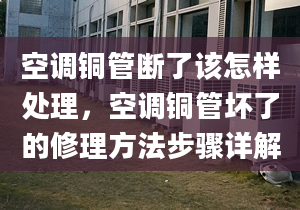 空调铜管断了该怎样处理，空调铜管坏了的修理方法步骤详解